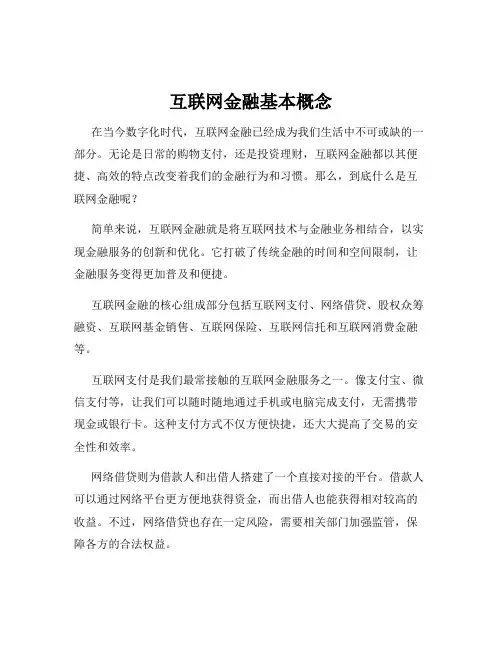 互联网金融基本概念

在当今数字化时代，互联网金融已经成为我们生活中不可或缺的一部分。无论是日常的购物支付，还是投资理财，互联网金融都以其便捷、高效的特点改变着我们的金融行为和习惯。那么，到底什么是互联网金融呢？

简单来说，互联网金融就是将互联网技术与金融业务相结合，以实现金融服务的创新和优化。它打破了传统金融的时间和空间限制，让金融服务变得更加普及和便捷。

互联网金融的核心组成部分包括互联网支付、网络借贷、股权众筹融资、互联网基金销售、互联网保险、互联网信托和互联网消费金融等。

互联网支付是我们最常接触的互联网金融服务之一。像支付宝、微信支付等，让我们可以随时随地通过手机或电脑完成支付，无需携带现金或银行卡。这种支付方式不仅方便快捷，还大大提高了交易的安全性和效率。

网络借贷则为借款人和出借人搭建了一个直接对接的平台。借款人可以通过网络平台更方便地获得资金，而出借人也能获得相对较高的收益。不过，网络借贷也存在一定风险，需要相关部门加强监管，保障各方的合法权益。